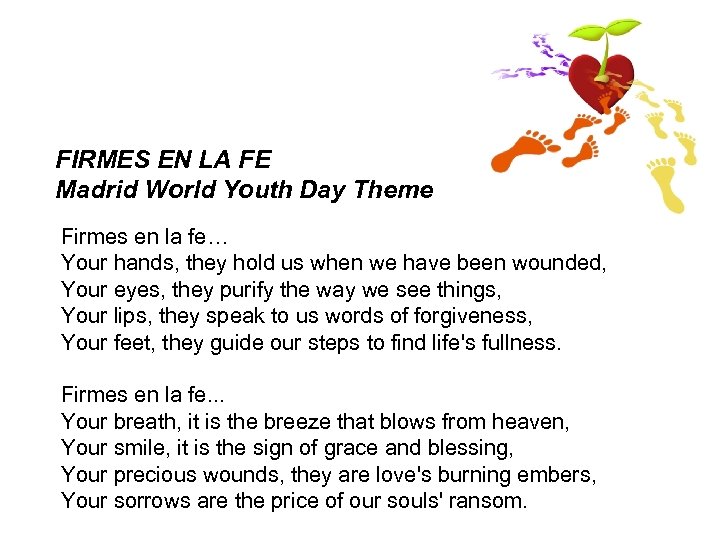 FIRMES EN LA FE
Madrid World Youth Day Theme

Firmes en la fe…
Your hands, they hold us when we have been wounded,
Your eyes, they purify the way we see things,
Your lips, they speak to us words of forgiveness,
Your feet, they guide our steps to find life's fullness.

Firmes en la fe...
Your breath, it is the breeze that blows from heaven,
Your smile, it is the sign of grace and blessing,
Your precious wounds, they are love's burning embers,
Your sorrows are the price of our souls' ransom.